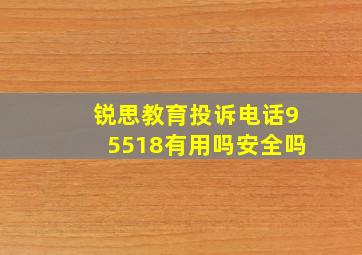 锐思教育投诉电话95518有用吗安全吗